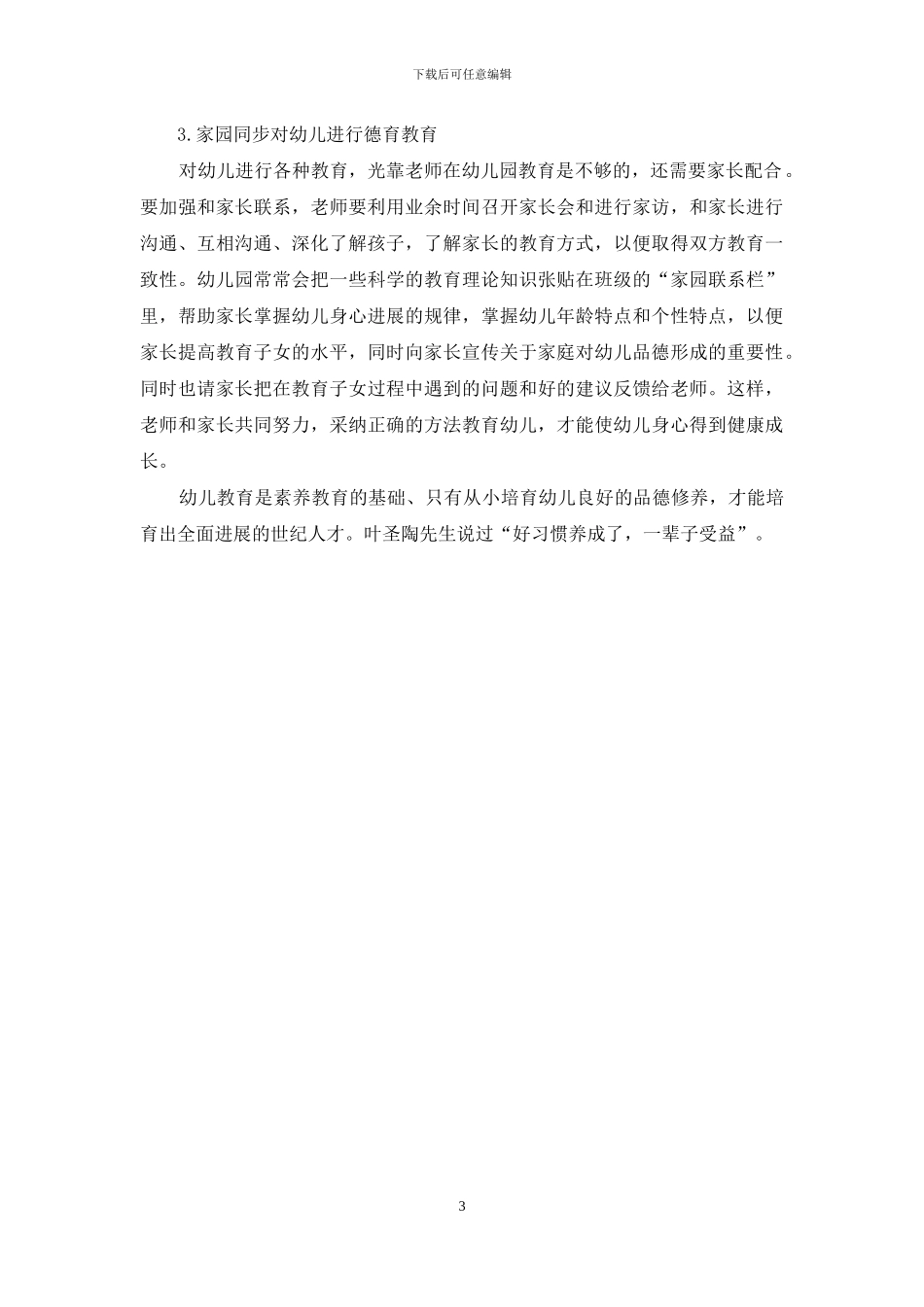 下载后可任意编辑

3.家园同步对幼儿进行德育教育

对幼儿进行各种教育，光靠老师在幼儿园教育是不够的，还需要家长配合。要加强和家长联系，老师要利用业余时间召开家长会和进行家访，和家长进行沟通、互相沟通、深化了解孩子，了解家长的教育方式，以便取得双方教育一致性。幼儿园常常会把一些科学的教育理论知识张贴在班级的“家园联系栏”里，帮助家长掌握幼儿身心进展的规律，掌握幼儿年龄特点和个性特点，以便家长提高教育子女的水平，同时向家长宣传关于家庭对幼儿品德形成的重要性。同时也请家长把在教育子女过程中遇到的问题和好的建议反馈给老师。这样，老师和家长共同努力，采纳正确的方法教育幼儿，才能使幼儿身心得到健康成长。

幼儿教育是素养教育的基础、只有从小培育幼儿良好的品德修养，才能培育出全面进展的世纪人才。叶圣陶先生说过“好习惯养成了，一辈子受益”。

3